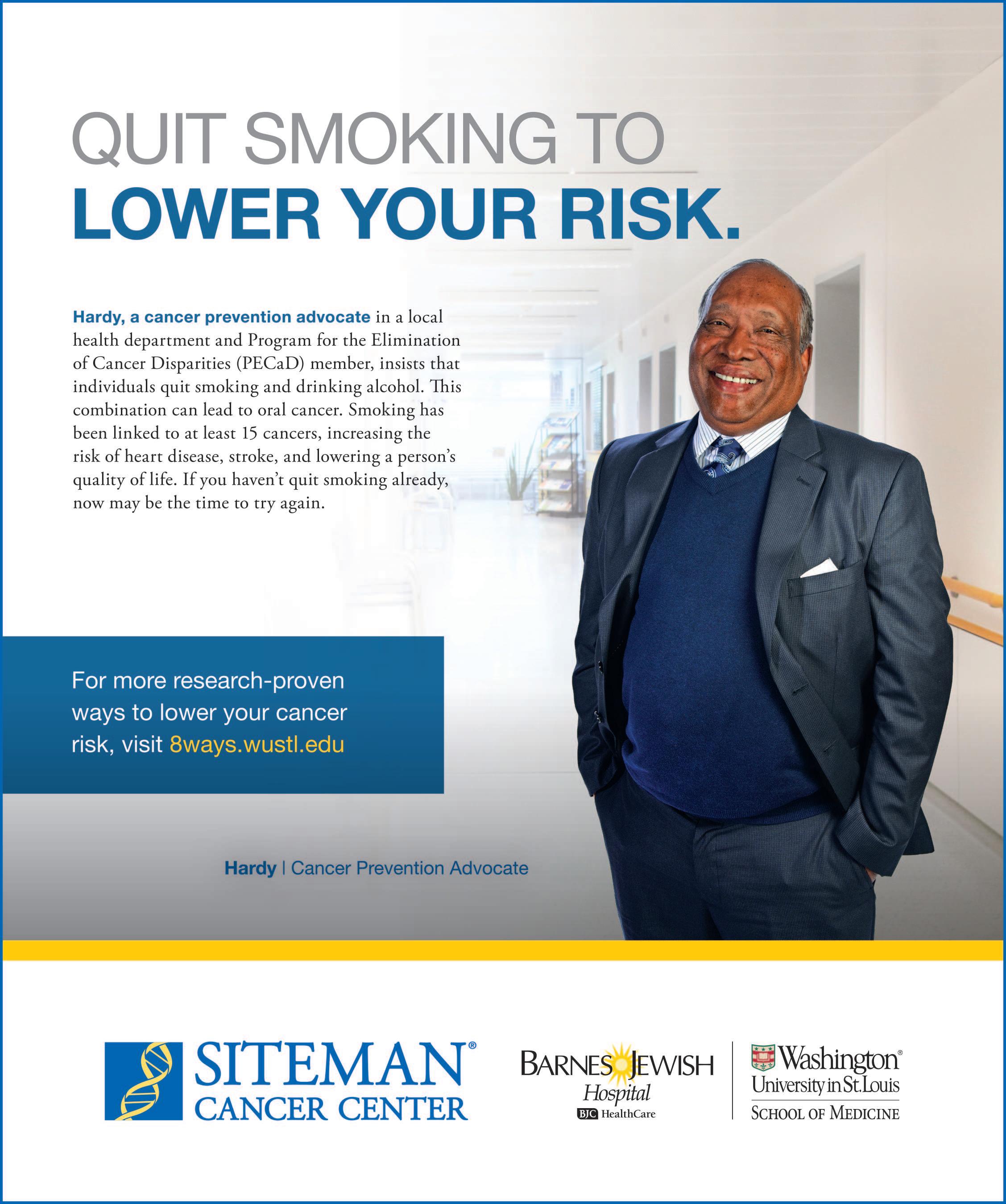 QUIT SMOKING TO
LOWER YOUR RISK.

Hardy, a cancer prevention advocate in a local health department and Program for the Elimination of Cancer Disparities (PECaD) member, insists that individuals quit smoking and drinking alcohol. This combination can lead to oral cancer. Smoking has been linked to at least 15 cancers, increasing the risk of heart disease, stroke, and lowering a person's quality of life. If you haven't quit smoking already, now may be the time to try again.

For more research-proven ways to lower your cancer risk, visit 8ways.wustl.edu

Hardy | Cancer Prevention Advocate

SITEMAN® CANCER CENTER

BARNES JEWISH Hospital
BJC HealthCare

Washington® University in St.Louis
SCHOOL OF MEDICINE